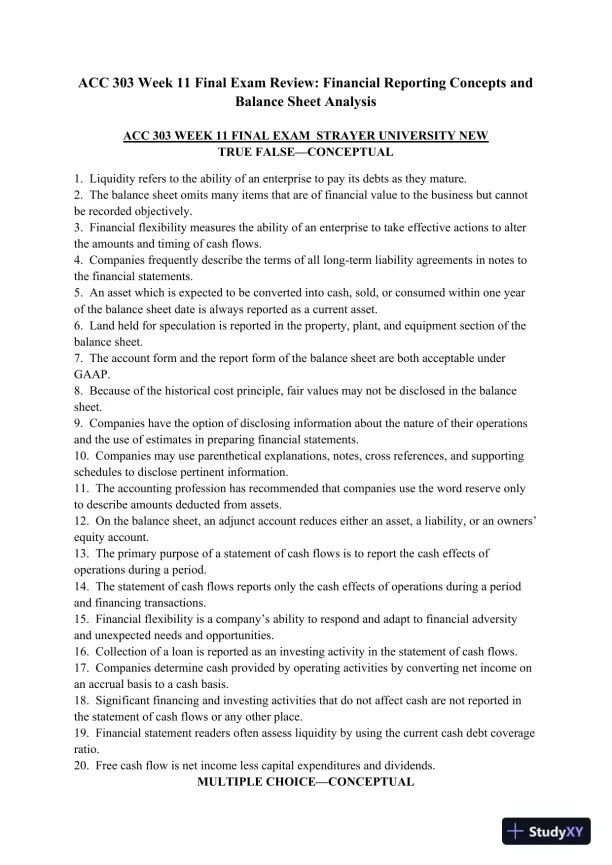 ACC 303 Week 11 Final Exam Review: Financial Reporting Concepts and Balance Sheet Analysis

ACC 303 WEEK 11 FINAL EXAM STRAYER UNIVERSITY NEW
TRUE FALSE—CONCEPTUAL

1. Liquidity refers to the ability of an enterprise to pay its debts as they mature.
2. The balance sheet omits many items that are of financial value to the business but cannot be recorded objectively.
3. Financial flexibility measures the ability of an enterprise to take effective actions to alter the amounts and timing of cash flows.
4. Companies frequently describe the terms of all long-term liability agreements in notes to the financial statements.
5. An asset which is expected to be converted into cash, sold, or consumed within one year of the balance sheet date is always reported as a current asset.
6. Land held for speculation is reported in the property, plant, and equipment section of the balance sheet.
7. The account form and the report form of the balance sheet are both acceptable under GAAP.
8. Because of the historical cost principle, fair values may not be disclosed in the balance sheet.
9. Companies have the option of disclosing information about the nature of their operations and the use of estimates in preparing financial statements.
10. Companies may use parenthetical explanations, notes, cross references, and supporting schedules to disclose pertinent information.
11. The accounting profession has recommended that companies use the word reserve only to describe amounts deducted from assets.
12. On the balance sheet, an adjunct account reduces either an asset, a liability, or an owners' equity account.
13. The primary purpose of a statement of cash flows is to report the cash effects of operations during a period.
14. The statement of cash flows reports only the cash effects of operations during a period and financing transactions.
15. Financial flexibility is a company's ability to respond and adapt to financial adversity and unexpected needs and opportunities.
16. Collection of a loan is reported as an investing activity in the statement of cash flows.
17. Companies determine cash provided by operating activities by converting net income on an accrual basis to a cash basis.
18. Significant financing and investing activities that do not affect cash are not reported in the statement of cash flows or any other place.
19. Financial statement readers often assess liquidity by using the current cash debt coverage ratio.
20. Free cash flow is net income less capital expenditures and dividends.
MULTIPLE CHOICE—CONCEPTUAL

StudyXY